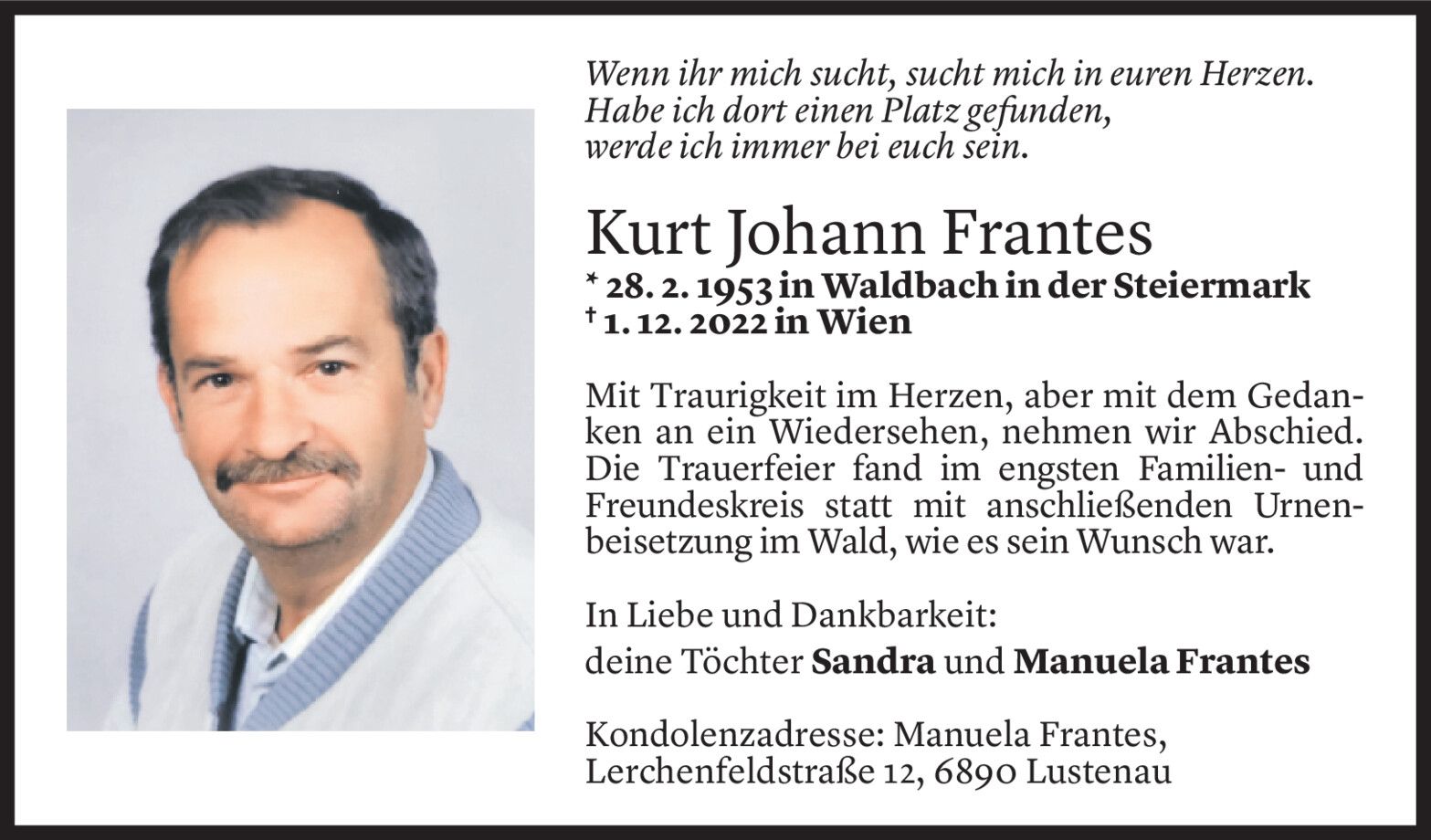 Wenn ihr mich sucht, sucht mich in euren Herzen.
Habe ich dort einen Platz gefunden,
werde ich immer bei euch sein.

Kurt Johann Frantes

* 28. 2. 1953 in Waldbach in der Steiermark
† 1. 12. 2022 in Wien

Mit Traurigkeit im Herzen, aber mit dem Gedanken an ein Wiedersehen, nehmen wir Abschied. Die Trauerfeier fand im engsten Familien- und Freundeskreis statt mit anschließenden Urnenbeisetzung im Wald, wie es sein Wunsch war.

In Liebe und Dankbarkeit:
deine Töchter Sandra und Manuela Frantes

Kondolenzadresse: Manuela Frantes,
Lerchenfeldstraße 12, 6890 Lustenau